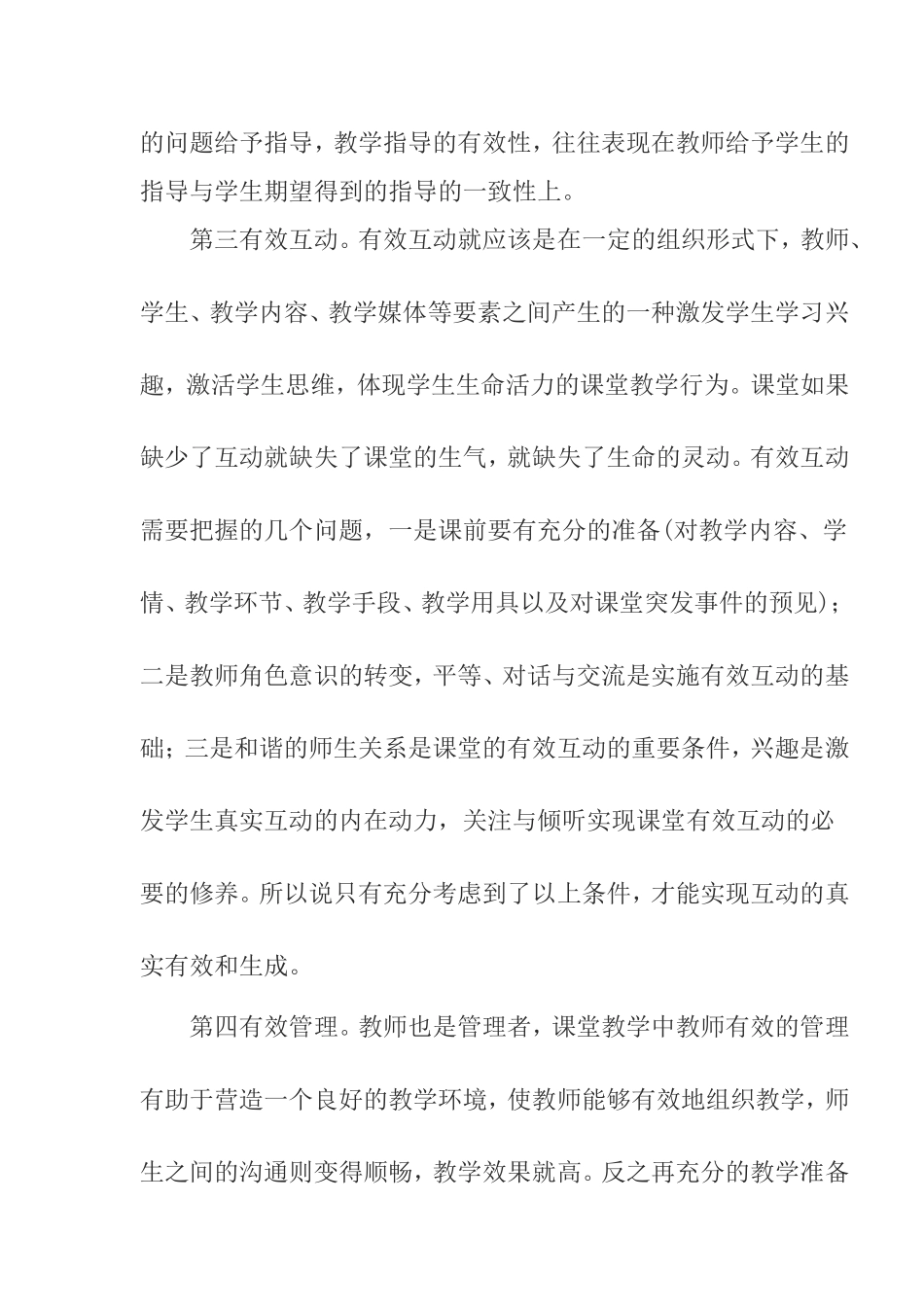 的问题给予指导，教学指导的有效性，往往表现在教师给予学生的指导与学生期望得到的指导的一致性上。

第三有效互动。有效互动就应该是在一定的组织形式下，教师、学生、教学内容、教学媒体等要素之间产生的一种激发学生学习兴趣，激活学生思维，体现学生生命活力的课堂教学行为。课堂如果缺少了互动就缺失了课堂的生气，就缺失了生命的灵动。有效互动需要把握的几个问题，一是课前要有充分的准备(对教学内容、学情、教学环节、教学手段、教学用具以及对课堂突发事件的预见)；二是教师角色意识的转变，平等、对话与交流是实施有效互动的基础；三是和谐的师生关系是课堂的有效互动的重要条件，兴趣是激发学生真实互动的内在动力，关注与倾听实现课堂有效互动的必要的修养。所以说只有充分考虑到了以上条件，才能实现互动的真实有效和生成。

第四有效管理。教师也是管理者，课堂教学中教师有效的管理有助于营造一个良好的教学环境，使教师能够有效地组织教学，师生之间的沟通则变得顺畅，教学效果就高。反之再充分的教学准备